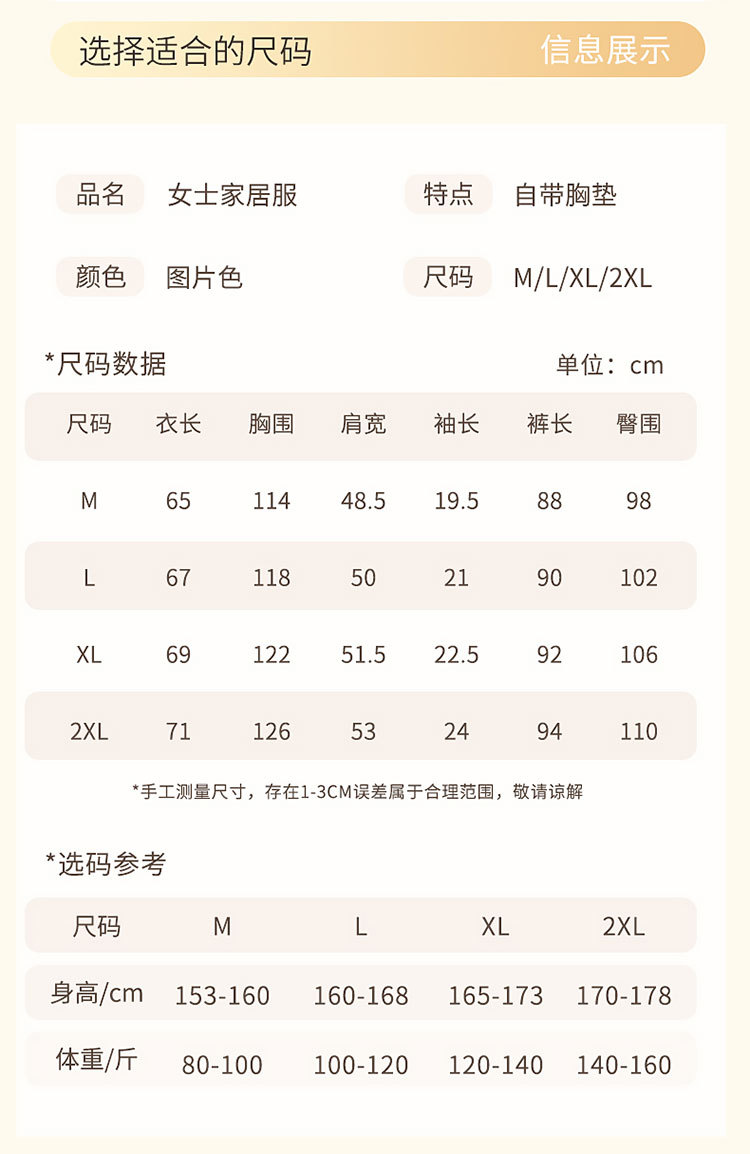 选择适合的尺码 信息展示

品名 女士家居服 特点 自带胸垫

颜色 图片色 尺码 M/L/XL/2XL

*尺码数据 单位：cm

| 尺码 | 衣长 | 胸围 | 肩宽 | 袖长 | 裤长 | 臀围 |
|---|---|---|---|---|---|---|
| M | 65 | 114 | 48.5 | 19.5 | 88 | 98 |
| L | 67 | 118 | 50 | 21 | 90 | 102 |
| XL | 69 | 122 | 51.5 | 22.5 | 92 | 106 |
| 2XL | 71 | 126 | 53 | 24 | 94 | 110 |

*手工测量尺寸，存在1-3CM误差属于合理范围，敬请谅解

*选码参考

| 尺码 | M | L | XL | 2XL |
|---|---|---|---|---|
| 身高/cm | 153-160 | 160-168 | 165-173 | 170-178 |
| 体重/斤 | 80-100 | 100-120 | 120-140 | 140-160 |